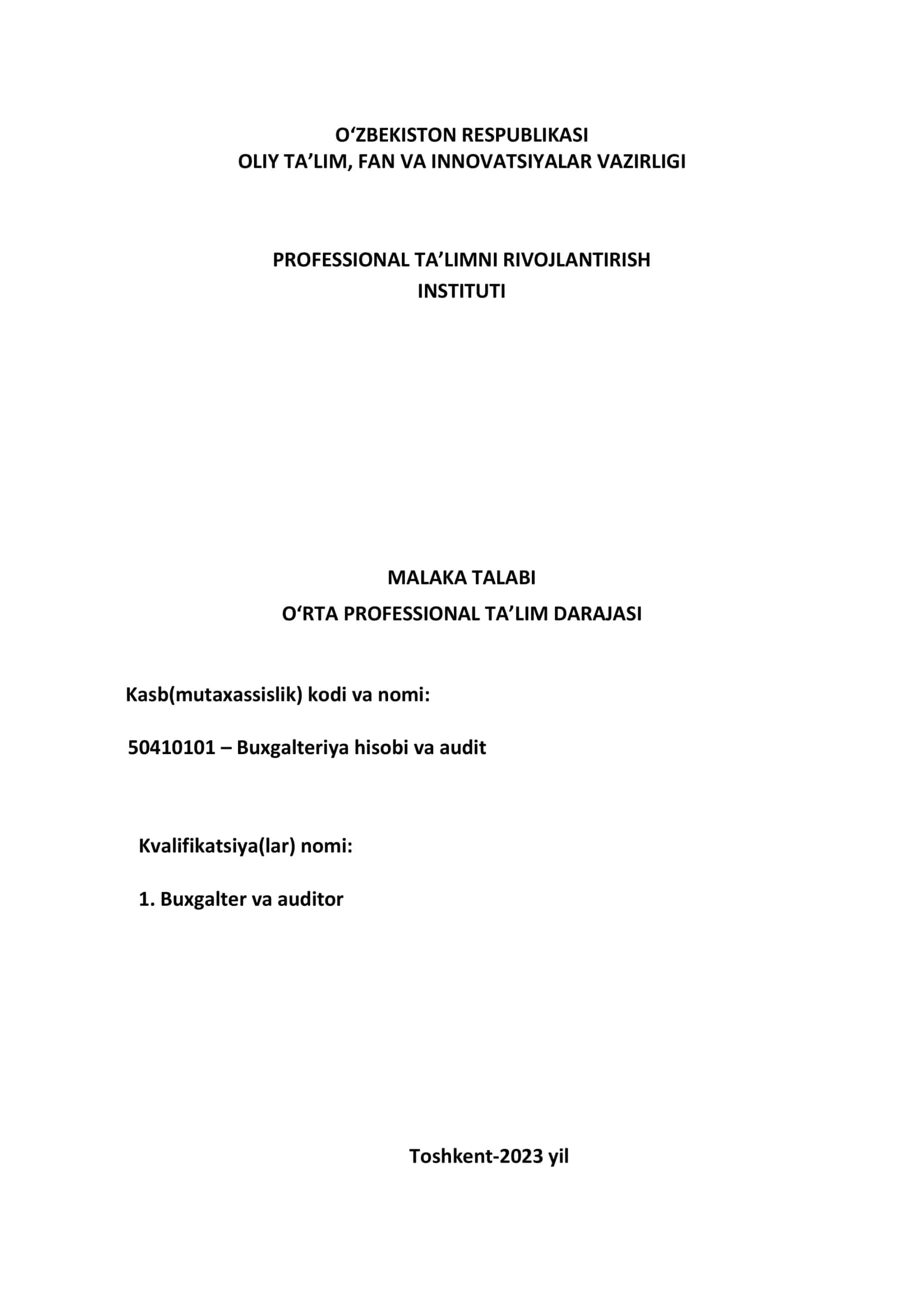 O‘ZBEKISTON RESPUBLIKASI
OLIY TA’LIM, FAN VA INNOVATSIYALAR VAZIRLIGI

PROFESSIONAL TA’LIMNI RIVOJLANTIRISH INSTITUTI

MALAKA TALABI
O‘RTA PROFESSIONAL TA’LIM DARAJASI

Kasb(mutaxassislik) kodi va nomi:

50410101 – Buxgalteriya hisobi va audit

Kvalifikatsiya(lar) nomi:

1. Buxgalter va auditor

Toshkent-2023 yil